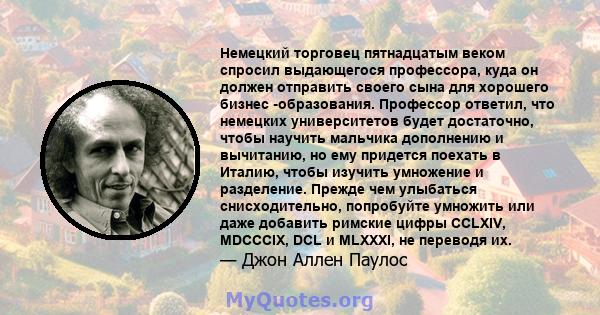 Немецкий торговец пятнадцатым веком спросил выдающегося профессора, куда он должен отправить своего сына для хорошего бизнес -образования. Профессор ответил, что немецких университетов будет достаточно, чтобы научить мальчика дополнению и вычитанию, но ему придется поехать в Италию, чтобы изучить умножение и разделение. Прежде чем улыбаться снисходительно, попробуйте умножить или даже добавить римские цифры CCLXIV, MDCCCIX, DCL и MLXXXI, не переводя их.
— Джон Аллен Паулос

MyQuotes.org